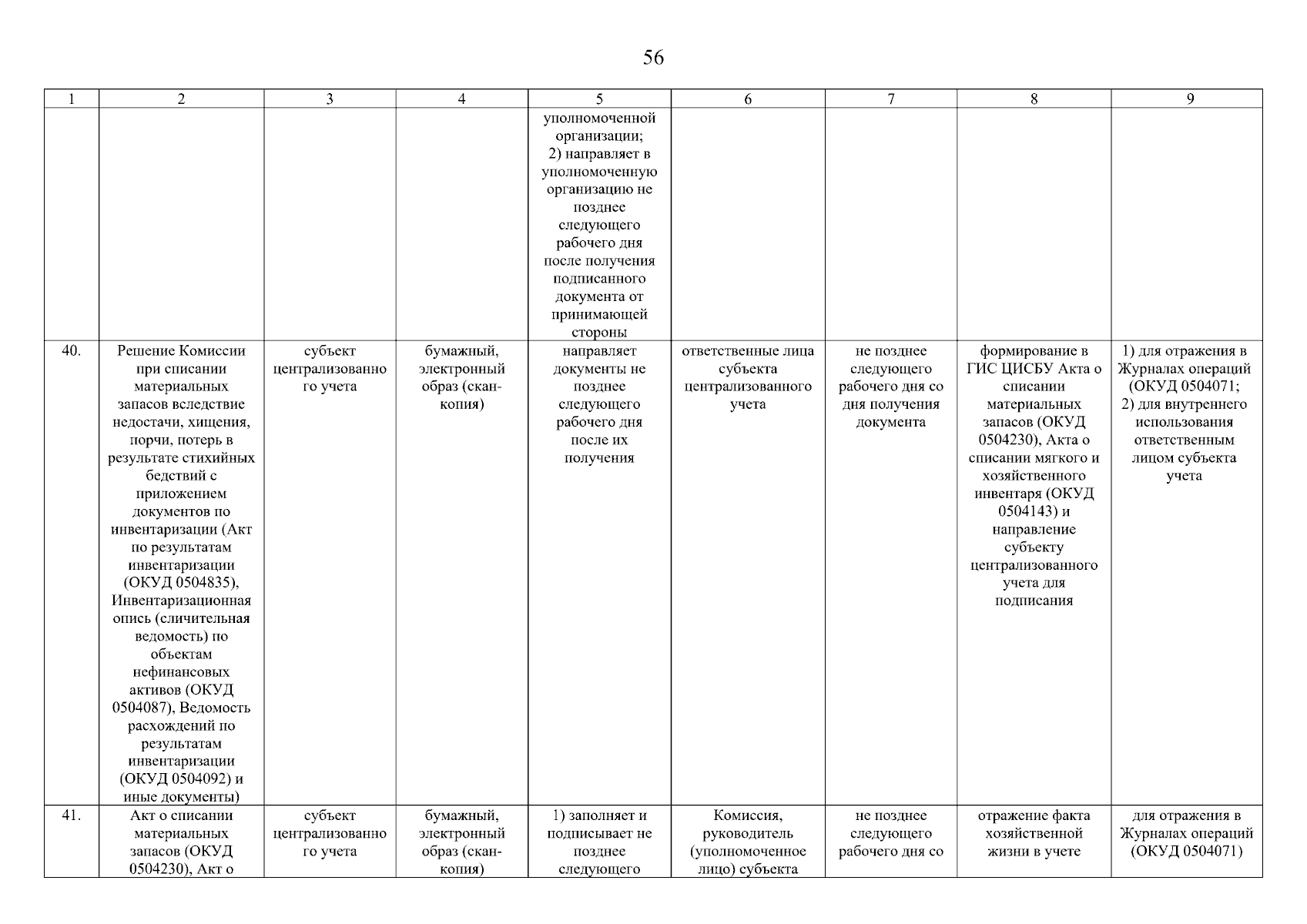 56

| 1 | 2 | 3 | 4 | 5 | 6 | 7 | 8 | 9 |
|---|---|---|---|---|---|---|---|---|
| | | | | уполномоченной организации; 2) направляет в уполномоченную организацию не позднее следующего рабочего дня после получения подписанного документа от принимающей стороны | | | | |
| 40. | Решение Комиссии при списании материальных запасов вследствие недостачи, хищения, порчи, потерь в результате стихийных бедствий с приложением документов по инвентаризации (Акт по результатам инвентаризации (ОКУД 0504835), Инвентаризационная опись (сличительная ведомость) по объектам нефинансовых активов (ОКУД 0504087), Ведомость расхождений по результатам инвентаризации (ОКУД 0504092) и иные документы) | субъект централизованного учета | бумажный, электронный образ (скан-копия) | направляет документы не позднее следующего рабочего дня после их получения | ответственные лица субъекта централизованного учета | не позднее следующего рабочего дня со дня получения документа | формирование в ГИС ЦИСБУ Акта о списании материальных запасов (ОКУД 0504230), Акта о списании мягкого и хозяйственного инвентаря (ОКУД 0504143) и направление субъекту централизованного учета для подписания | 1) для отражения в Журналах операций (ОКУД 0504071; 2) для внутреннего использования ответственным лицом субъекта учета |
| 41. | Акт о списании материальных запасов (ОКУД 0504230), Акт о | субъект централизованного учета | бумажный, электронный образ (скан-копия) | 1) заполняет и подписывает не позднее следующего | Комиссия, руководитель (уполномоченное лицо) субъекта | не позднее следующего рабочего дня со | отражение факта хозяйственной жизни в учете | для отражения в Журналах операций (ОКУД 0504071) |